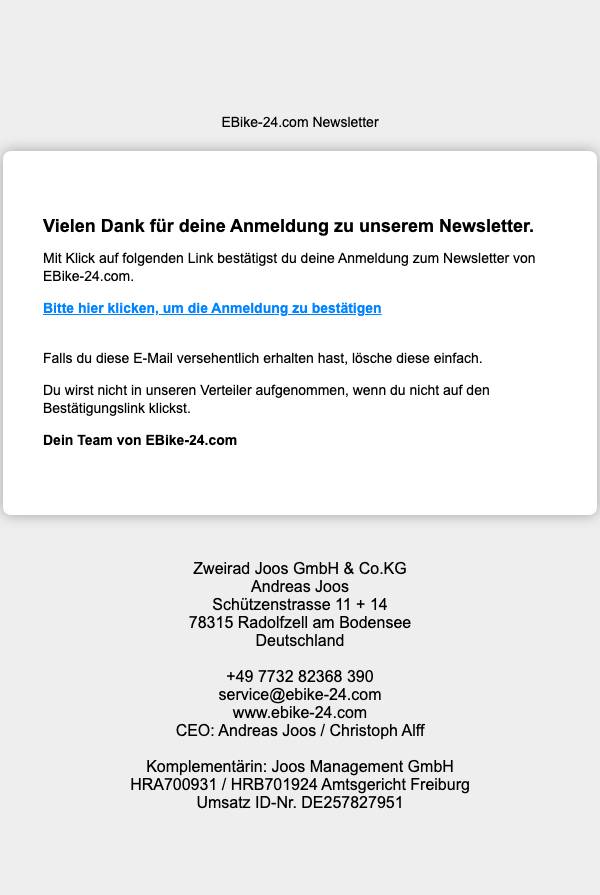 EBike-24.com Newsletter

Vielen Dank für deine Anmeldung zu unserem Newsletter.

Mit Klick auf folgenden Link bestätigst du deine Anmeldung zum Newsletter von EBike-24.com.

Bitte hier klicken, um die Anmeldung zu bestätigen

Falls du diese E-Mail versehentlich erhalten hast, lösche diese einfach.

Du wirst nicht in unseren Verteiler aufgenommen, wenn du nicht auf den Bestätigungslink klickst.

Dein Team von EBike-24.com

Zweirad Joos GmbH & Co.KG
Andreas Joos
Schützenstrasse 11 + 14
78315 Radolfzell am Bodensee
Deutschland

+49 7732 82368 390
service@ebike-24.com
www.ebike-24.com
CEO: Andreas Joos / Christoph Alff

Komplementärin: Joos Management GmbH
HRA700931 / HRB701924 Amtsgericht Freiburg
Umsatz ID-Nr. DE257827951